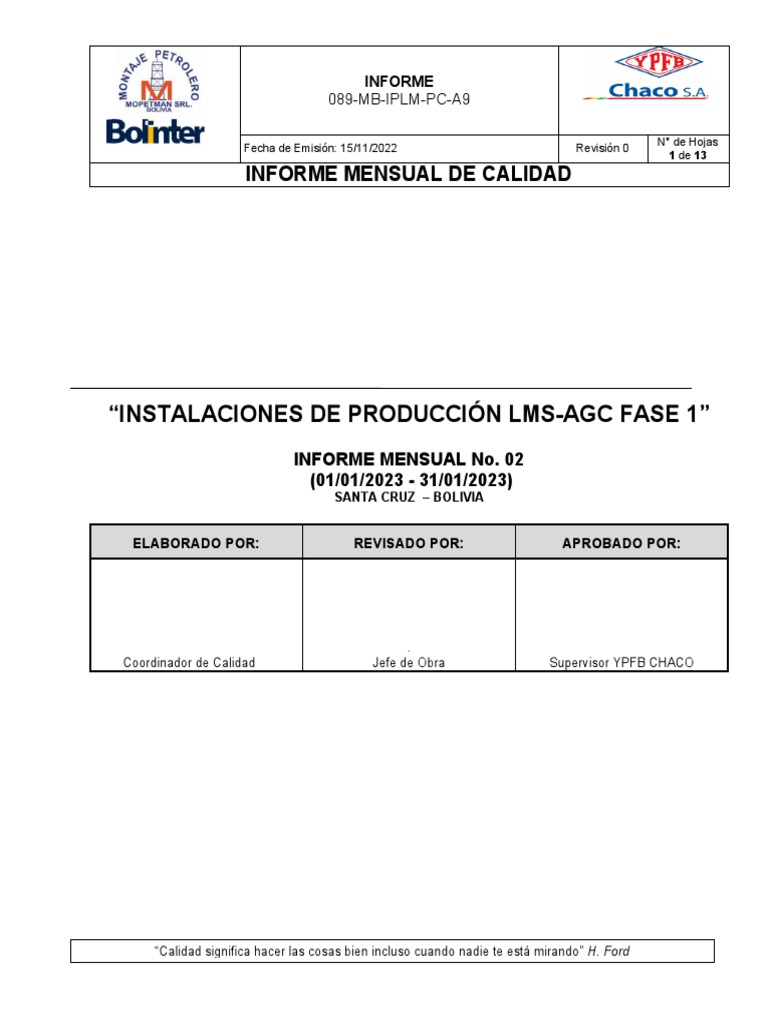 MONTAJE PETROLERO
MOPETMAN SRL.
BOLIVIA
Bolinter

INFORME
089-MB-IPLM-PC-A9

YPFB
Chaco S.A.

Fecha de Emisión: 15/11/2022

Revisión 0

N° de Hojas
1 de 13

INFORME MENSUAL DE CALIDAD

“INSTALACIONES DE PRODUCCIÓN LMS-AGC FASE 1”

INFORME MENSUAL No. 02
(01/01/2023 - 31/01/2023)
SANTA CRUZ – BOLIVIA

| ELABORADO POR: | REVISADO POR: | APROBADO POR: |
|---|---|---|
| Coordinador de Calidad | Jefe de Obra | Supervisor YPFB CHACO |

“Calidad significa hacer las cosas bien incluso cuando nadie te está mirando” H. Ford